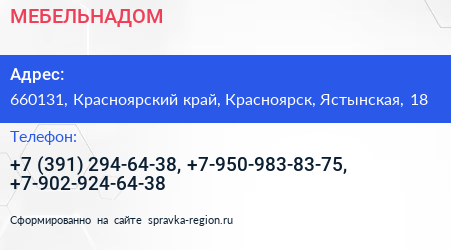 МЕБЕЛЬНАДОМ

Адрес:

660131, Красноярский край, Красноярск, Ястынская, 18

Телефон:

+7 (391) 294-64-38, +7-950-983-83-75, +7-902-924-64-38

Сформированно на сайте spravka-region.ru